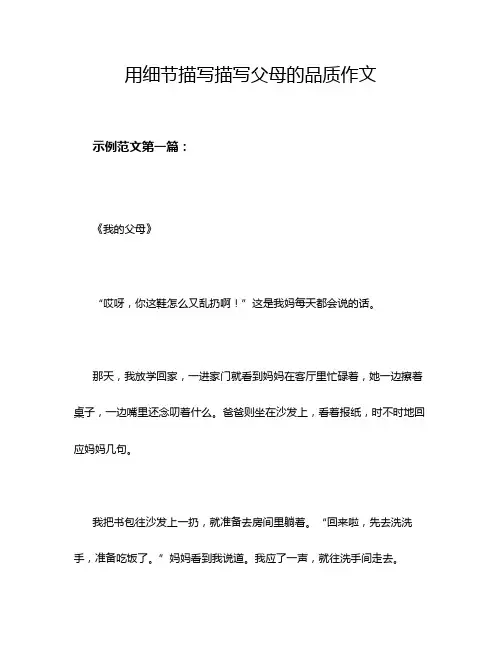 用细节描写描写父母的品质作文

示例范文第一篇：

《我的父母》

“哎呀，你这鞋怎么又乱扔啊！”这是我妈每天都会说的话。

那天，我放学回家，一进家门就看到妈妈在客厅里忙碌着，她一边擦着桌子，一边嘴里还念叨着什么。爸爸则坐在沙发上，看着报纸，时不时地回应妈妈几句。

我把书包往沙发上一扔，就准备去房间里躺着。“回来啦，先去洗洗手，准备吃饭了。”妈妈看到我说道。我应了一声，就往洗手间走去。